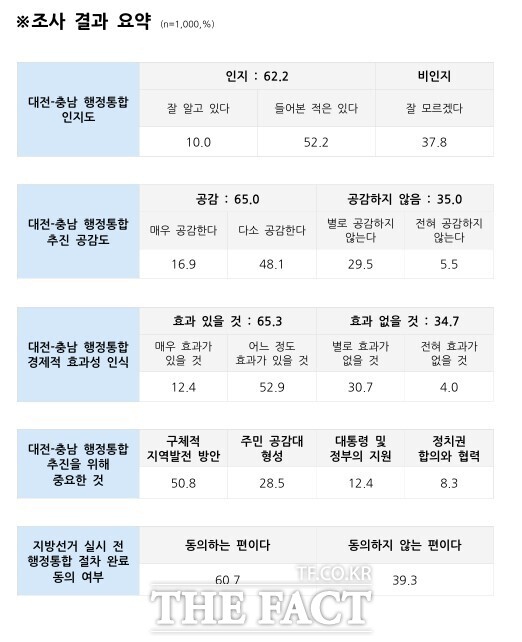 ※조사 결과 요약 (n=1,000,%)

| 대전-충남 행정통합 인지도 | 인지 : 62.2 | | 비인지 |
|---|---|---|---|
| | 잘 알고 있다 | 들어본 적은 있다 | 잘 모르겠다 |
| | 10.0 | 52.2 | 37.8 |

| 대전-충남 행정통합 추진 공감도 | 공감 : 65.0 | | 공감하지 않음 : 35.0 | |
|---|---|---|---|---|
| | 매우 공감한다 | 다소 공감한다 | 별로 공감하지 않는다 | 전혀 공감하지 않는다 |
| | 16.9 | 48.1 | 29.5 | 5.5 |

| 대전-충남 행정통합 경제적 효과성 인식 | 효과 있을 것 : 65.3 | | 효과 없을 것 : 34.7 | |
|---|---|---|---|---|
| | 매우 효과가 있을 것 | 어느 정도 효과가 있을 것 | 별로 효과가 없을 것 | 전혀 효과가 없을 것 |
| | 12.4 | 52.9 | 30.7 | 4.0 |

| 대전-충남 행정통합 추진을 위해 중요한 것 | 구체적 지역발전 방안 | 주민 공감대 형성 | 대통령 및 정부의 지원 | 정치권 합의와 협력 |
|---|---|---|---|---|
| | 50.8 | 28.5 | 12.4 | 8.3 |

| 지방선거 실시 전 행정통합 절차 완료 동의 여부 | 동의하는 편이다 | 동의하지 않는 편이다 |
|---|---|---|
| | 60.7 | 39.3 |

TF.CO.KR
THE FACT